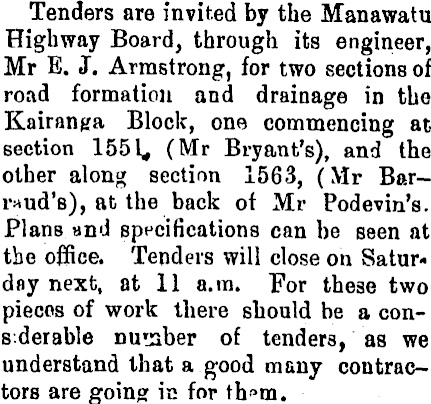 Tenders are invited by the Manawatu Highway Board, through its engineer, Mr E. J. Armstrong, for two sections of road formation and drainage in the Kairanga Block, one commencing at section 1551, (Mr Bryant's), and the other along section 1563, (Mr Barraud's), at the back of Mr Podevin's. Plans and specifications can be seen at the office. Tenders will close on Saturday next, at 11 a.m. For these two pieces of work there should be a considerable number of tenders, as we understand that a good many contractors are going in for them.